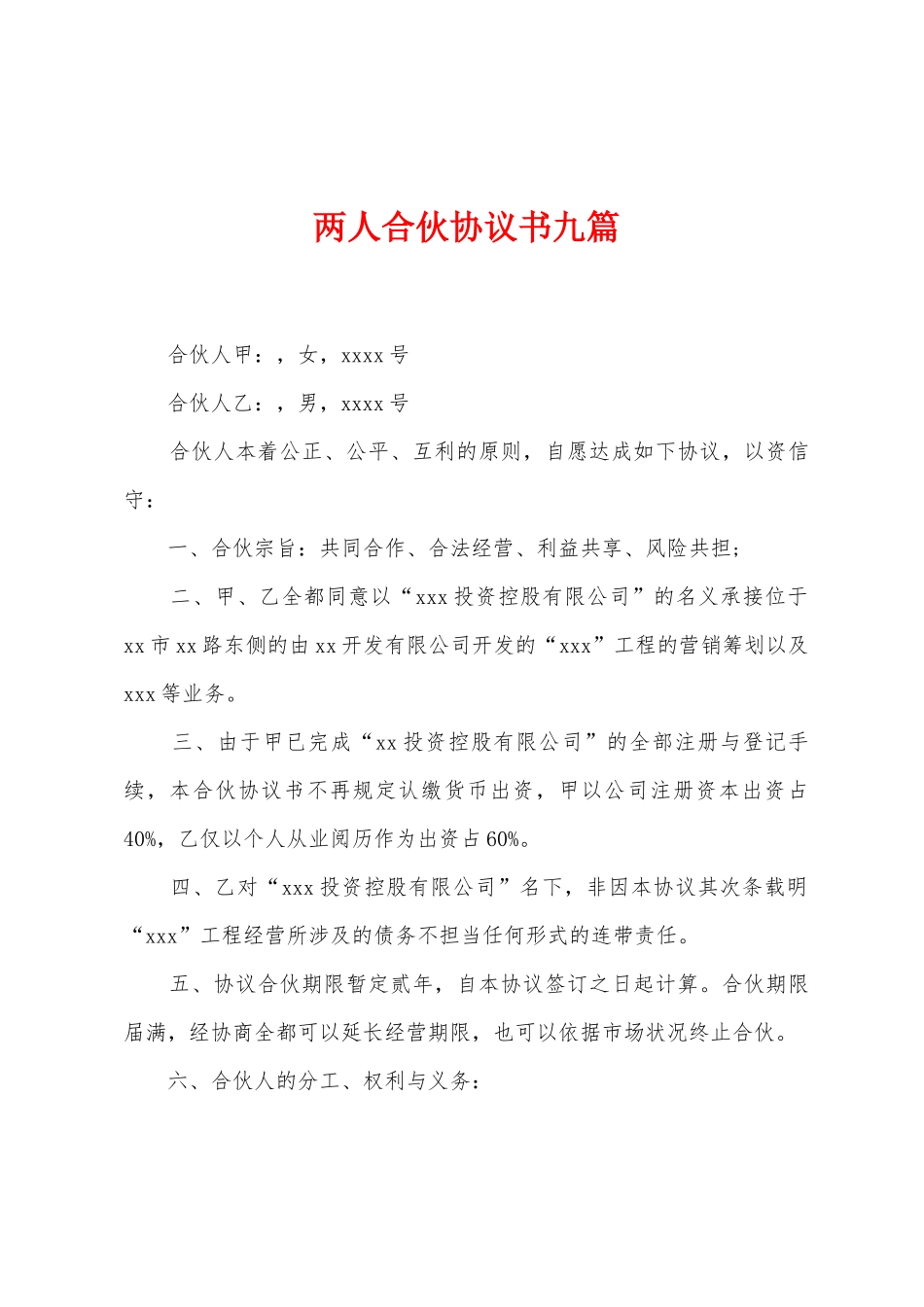 两人合伙协议书九篇

合伙人甲：，女，xxxx号

合伙人乙：，男，xxxx号

合伙人本着公正、公平、互利的原则，自愿达成如下协议，以资信守：

一、合伙宗旨：共同合作、合法经营、利益共享、风险共担；

二、甲、乙全都同意以“xxx投资控股有限公司”的名义承接位于xx市xx路东侧的由xx开发有限公司开发的“xxx”工程的营销筹划以及xxx等业务。

三、由于甲已完成“xx投资控股有限公司”的全部注册与登记手续，本合伙协议书不再规定认缴货币出资，甲以公司注册资本出资占40%，乙仅以个人从业阅历作为出资占60%。

四、乙对“xxx投资控股有限公司”名下，非因本协议其次条载明“xxx”工程经营所涉及的债务不担当任何形式的连带责任。

五、协议合伙期限暂定贰年，自本协议签订之日起计算。合伙期限届满，经协商全都可以延长经营期限，也可以依据市场状况终止合伙。

六、合伙人的分工、权利与义务：